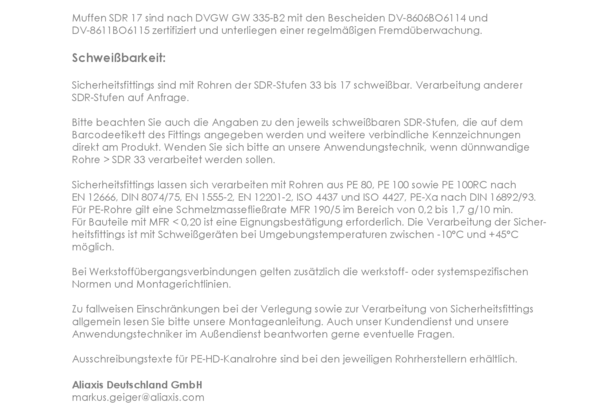 Muffen SDR 17 sind nach DVGW GW 335-B2 mit den Bescheiden DV-8606BO6114 und DV-8611BO6115 zertifiziert und unterliegen einer regelmäßigen Fremdüberwachung.

Schweißbarkeit:

Sicherheitsfittings sind mit Rohren der SDR-Stufen 33 bis 17 schweißbar. Verarbeitung anderer SDR-Stufen auf Anfrage.

Bitte beachten Sie auch die Angaben zu den jeweils schweißbaren SDR-Stufen, die auf dem Barcodeetikett des Fittings angegeben werden und weitere verbindliche Kennzeichnungen direkt am Produkt. Wenden Sie sich bitte an unsere Anwendungstechnik, wenn dünnwandige Rohre > SDR 33 verarbeitet werden sollen.

Sicherheitsfittings lassen sich verarbeiten mit Rohren aus PE 80, PE 100 sowie PE 100RC nach EN 12666, DIN 8074/75, EN 1555-2, EN 12201-2, ISO 4437 und ISO 4427, PE-Xa nach DIN 16892/93. Für PE-Rohre gilt eine Schmelzmassefließrate MFR 190/5 im Bereich von 0,2 bis 1,7 g/10 min. Für Bauteile mit MFR < 0,20 ist eine Eignungsbestätigung erforderlich. Die Verarbeitung der Sicherheitsfittings ist mit Schweißgeräten bei Umgebungstemperaturen zwischen -10°C und +45°C möglich.

Bei Werkstoffübergangsverbindungen gelten zusätzlich die werkstoff- oder systemspezifischen Normen und Montagerichtlinien.

Zu fallweisen Einschränkungen bei der Verlegung sowie zur Verarbeitung von Sicherheitsfittings allgemein lesen Sie bitte unsere Montageanleitung. Auch unser Kundendienst und unsere Anwendungstechniker im Außendienst beantworten gerne eventuelle Fragen.

Ausschreibungstexte für PE-HD-Kanalrohre sind bei den jeweiligen Rohrherstellern erhältlich.

Aliaxis Deutschland GmbH
markus.geiger@aliaxis.com